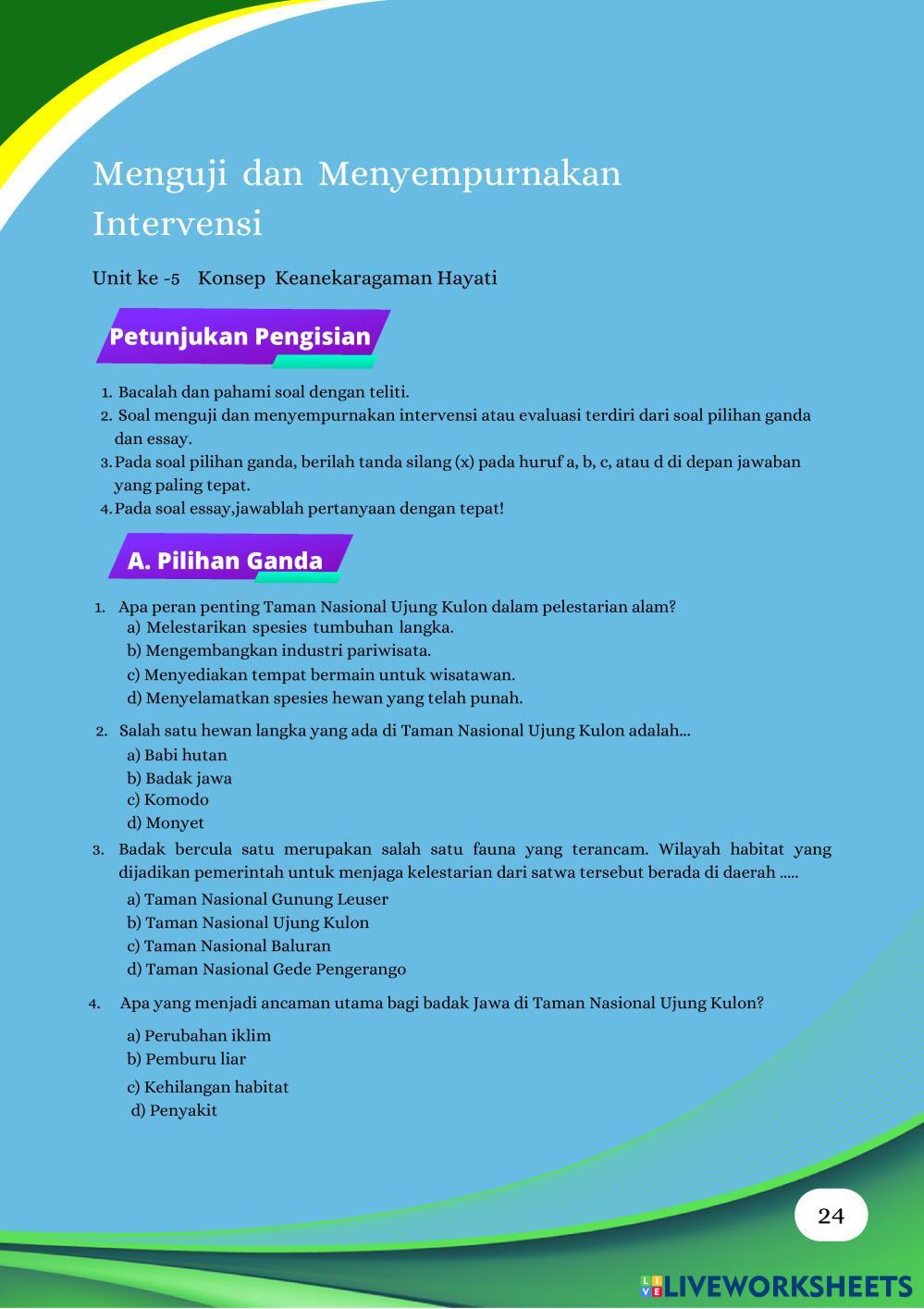 Menguji dan Menyempurnakan Intervensi

Unit ke -5 Konsep Keanekaragaman Hayati

Petunjukan Pengisian

1. Bacalah dan pahami soal dengan teliti.
2. Soal menguji dan menyempurnakan intervensi atau evaluasi terdiri dari soal pilihan ganda dan essay.
3. Pada soal pilihan ganda, berilah tanda silang (x) pada huruf a, b, c, atau d di depan jawaban yang paling tepat.
4. Pada soal essay,jawablah pertanyaan dengan tepat!

A. Pilihan Ganda

1. Apa peran penting Taman Nasional Ujung Kulon dalam pelestarian alam?
a) Melestarikan spesies tumbuhan langka.
b) Mengembangkan industri pariwisata.
c) Menyediakan tempat bermain untuk wisatawan.
d) Menyelamatkan spesies hewan yang telah punah.

2. Salah satu hewan langka yang ada di Taman Nasional Ujung Kulon adalah...
a) Babi hutan
b) Badak jawa
c) Komodo
d) Monyet

3. Badak bercula satu merupakan salah satu fauna yang terancam. Wilayah habitat yang dijadikan pemerintah untuk menjaga kelestarian dari satwa tersebut berada di daerah .....
a) Taman Nasional Gunung Leuser
b) Taman Nasional Ujung Kulon
c) Taman Nasional Baluran
d) Taman Nasional Gede Pengerango

4. Apa yang menjadi ancaman utama bagi badak Jawa di Taman Nasional Ujung Kulon?
a) Perubahan iklim
b) Pemburu liar
c) Kehilangan habitat
d) Penyakit

24

LIVEWORKSHEETS